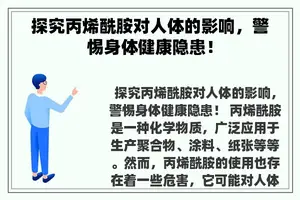 探究丙烯酰胺对人体的影响，警惕身体健康隐患！

探究丙烯酰胺对人体的影响，警惕身体健康隐患！ 丙烯酰胺是一种化学物质，广泛应用于生产聚合物、涂料、纸张等等。然而，丙烯酰胺的使用也存在着一些危害，它可能对人体